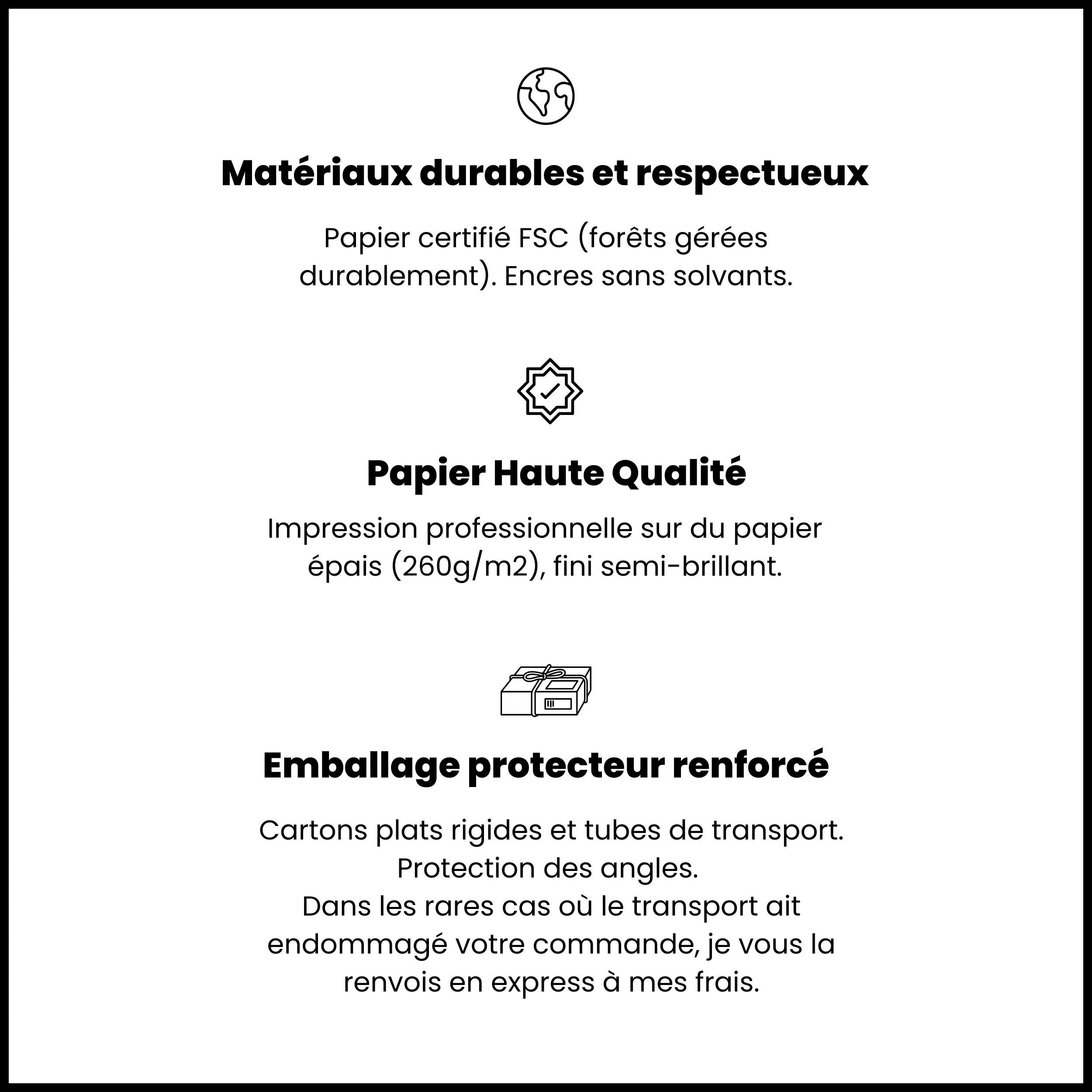 Matériaux durables et respectueux

Papier certifié FSC (forêts gérées durablement). Encres sans solvants.

Papier Haute Qualité

Impression professionnelle sur du papier épais (260g/m2), fini semi-brillant.

Emballage protecteur renforcé

Cartons plats rigides et tubes de transport.
Protection des angles.
Dans les rares cas où le transport ait endommagé votre commande, je vous la renvois en express à mes frais.